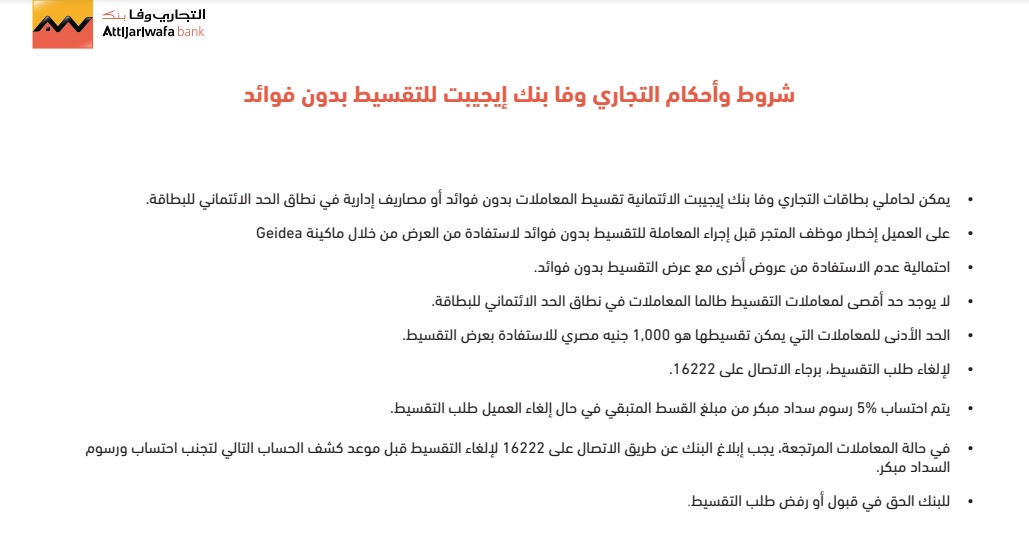 التجاري وفا بنك
Attijariwafa bank

شروط وأحكام التجاري وفا بنك إيجيبت للتقسيط بدون فوائد

• يمكن لحاملي بطاقات التجاري وفا بنك إيجيبت الائتمانية تقسيط المعاملات بدون فوائد أو مصاريف إدارية في نطاق الحد الائتماني للبطاقة.

• على العميل إخطار موظف المتجر قبل إجراء المعاملة للتقسيط بدون فوائد لاستفادة من العرض من خلال ماكينة Geidea

• احتمالية عدم الاستفادة من عروض أخرى مع عرض التقسيط بدون فوائد.

• لا يوجد حد أقصى لمعاملات التقسيط طالما المعاملات في نطاق الحد الائتماني للبطاقة.

• الحد الأدنى للمعاملات التي يمكن تقسيطها هو 1,000 جنيه مصري للاستفادة بعرض التقسيط.

• لإلغاء طلب التقسيط، برجاء الاتصال على 16222.

• يتم احتساب 5% رسوم سداد مبكر من مبلغ القسط المتبقي في حال إلغاء العميل طلب التقسيط.

• في حالة المعاملات المرتجعة، يجب إبلاغ البنك عن طريق الاتصال على 16222 لإلغاء التقسيط قبل موعد كشف الحساب التالي لتجنب احتساب ورسوم السداد مبكر.

• للبنك الحق في قبول أو رفض طلب التقسيط.